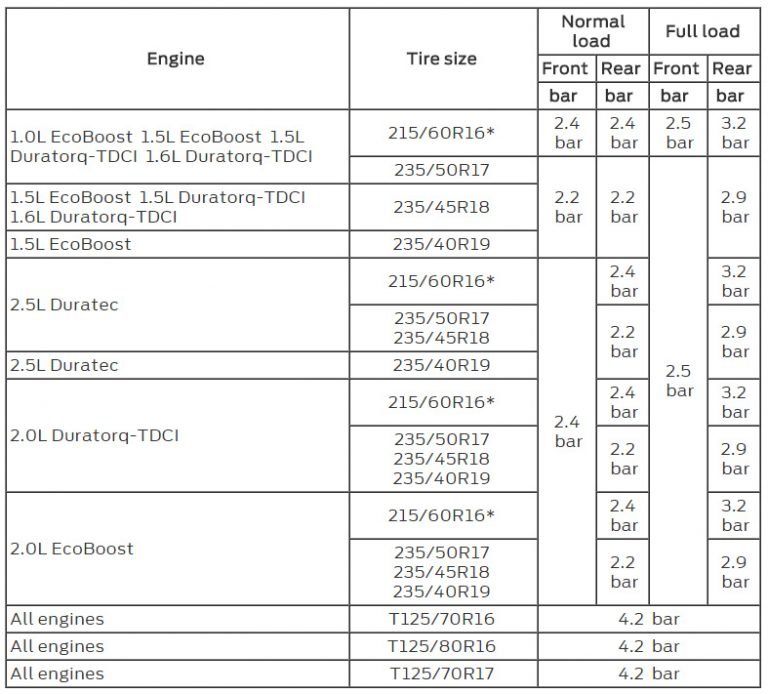 | Engine | Tire size | Normal load | | Full load | |
|---|---|---|---|---|---|
| | | Front | Rear | Front | Rear |
| | | bar | bar | bar | bar |
| 1.0L EcoBoost 1.5L EcoBoost 1.5L Duratorq-TDCI 1.6L Duratorq-TDCI | 215/60R16* | 2.4 bar | 2.4 bar | 2.5 bar | 3.2 bar |
| | 235/50R17 | 2.2 bar | 2.2 bar | 2.5 bar | 2.9 bar |
| 1.5L EcoBoost 1.5L Duratorq-TDCI 1.6L Duratorq-TDCI | 235/45R18 | | | | |
| 1.5L EcoBoost | 235/40R19 | | | | |
| 2.5L Duratec | 215/60R16* | 2.4 bar | 2.4 bar | | 3.2 bar |
| | 235/50R17 235/45R18 | | 2.2 bar | | 2.9 bar |
| 2.5L Duratec | 235/40R19 | | | | |
| 2.0L Duratorq-TDCI | 215/60R16* | | 2.4 bar | | 3.2 bar |
| | 235/50R17 235/45R18 235/40R19 | | 2.2 bar | | 2.9 bar |
| 2.0L EcoBoost | 215/60R16* | | 2.4 bar | | 3.2 bar |
| | 235/50R17 235/45R18 235/40R19 | | 2.2 bar | | 2.9 bar |
| All engines | T125/70R16 | 4.2 bar | | | |
| All engines | T125/80R16 | 4.2 bar | | | |
| All engines | T125/70R17 | 4.2 bar | | | |